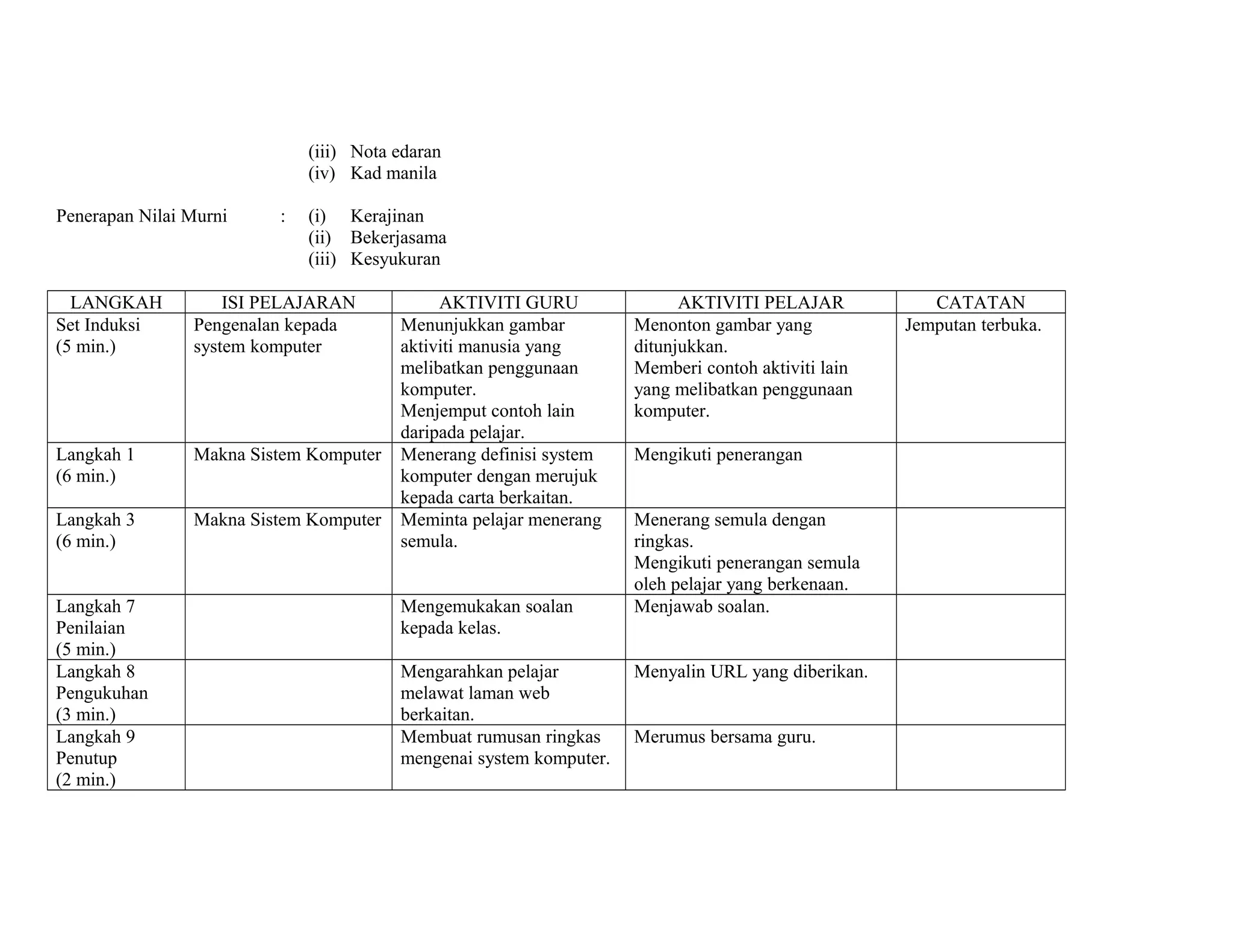 (iii) Nota edaran
(iv) Kad manila

Penerapan Nilai Murni : (i) Kerajinan
(ii) Bekerjasama
(iii) Kesyukuran

| LANGKAH | ISI PELAJARAN | AKTIVITI GURU | AKTIVITI PELAJAR | CATATAN |
|---|---|---|---|---|
| Set Induksi (5 min.) | Pengenalan kepada system komputer | Menunjukkan gambar aktiviti manusia yang melibatkan penggunaan komputer. Menjemput contoh lain daripada pelajar. | Menonton gambar yang ditunjukkan. Memberi contoh aktiviti lain yang melibatkan penggunaan komputer. | Jemputan terbuka. |
| Langkah 1 (6 min.) | Makna Sistem Komputer | Menerang definisi system komputer dengan merujuk kepada carta berkaitan. | Mengikuti penerangan | |
| Langkah 3 (6 min.) | Makna Sistem Komputer | Meminta pelajar menerang semula. | Menerang semula dengan ringkas. Mengikuti penerangan semula oleh pelajar yang berkenaan. | |
| Langkah 7 Penilaian (5 min.) | | Mengemukakan soalan kepada kelas. | Menjawab soalan. | |
| Langkah 8 Pengukuhan (3 min.) | | Mengarahkan pelajar melawat laman web berkaitan. | Menyalin URL yang diberikan. | |
| Langkah 9 Penutup (2 min.) | | Membuat rumusan ringkas mengenai system komputer. | Merumus bersama guru. | |